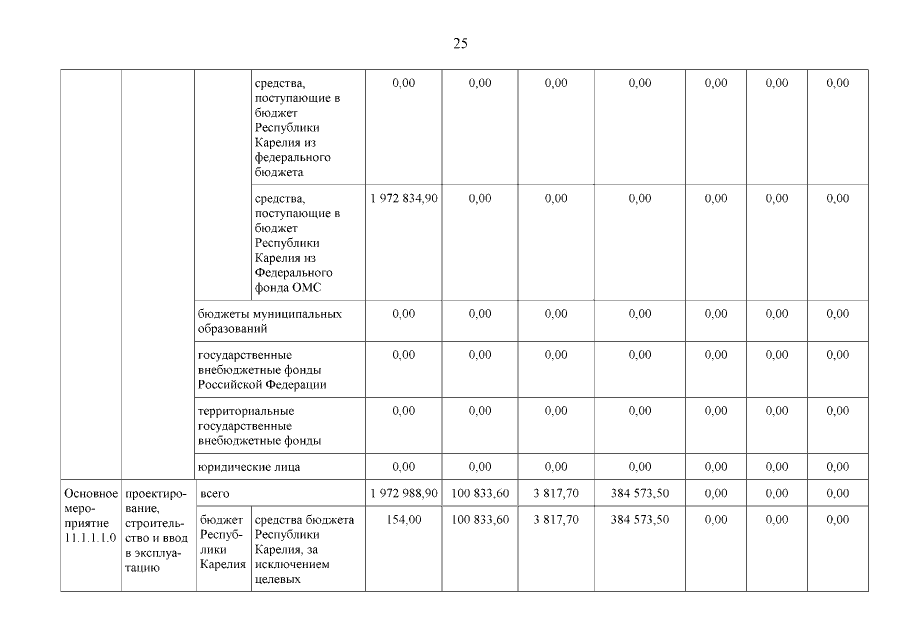 25

| | | | | | | | | | | |
|---|---|---|---|---|---|---|---|---|---|---|
| | | | средства, поступающие в бюджет Республики Карелия из федерального бюджета | 0,00 | 0,00 | 0,00 | 0,00 | 0,00 | 0,00 | 0,00 |
| | | | средства, поступающие в бюджет Республики Карелия из Федерального фонда ОМС | 1 972 834,90 | 0,00 | 0,00 | 0,00 | 0,00 | 0,00 | 0,00 |
| | | бюджеты муниципальных образований | | 0,00 | 0,00 | 0,00 | 0,00 | 0,00 | 0,00 | 0,00 |
| | | государственные внебюджетные фонды Российской Федерации | | 0,00 | 0,00 | 0,00 | 0,00 | 0,00 | 0,00 | 0,00 |
| | | территориальные государственные внебюджетные фонды | | 0,00 | 0,00 | 0,00 | 0,00 | 0,00 | 0,00 | 0,00 |
| | | юридические лица | | 0,00 | 0,00 | 0,00 | 0,00 | 0,00 | 0,00 | 0,00 |
| Основное мероприятие 11.1.1.1.0 | проектирование, строительство и ввод в эксплуатацию | всего | | 1 972 988,90 | 100 833,60 | 3 817,70 | 384 573,50 | 0,00 | 0,00 | 0,00 |
| | | бюджет Республики Карелия | средства бюджета Республики Карелия, за исключением целевых | 154,00 | 100 833,60 | 3 817,70 | 384 573,50 | 0,00 | 0,00 | 0,00 |